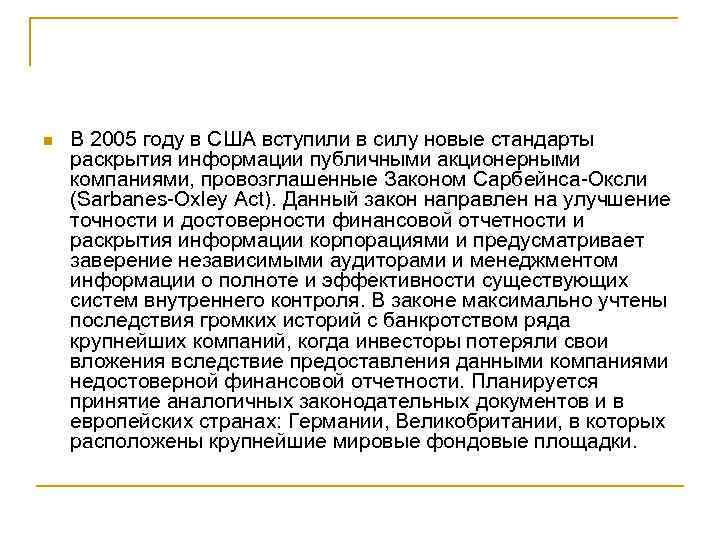 В 2005 году в США вступили в силу новые стандарты раскрытия информации публичными акционерными компаниями, провозглашенные Законом Сарбейнса-Оксли (Sarbanes-Oxley Act). Данный закон направлен на улучшение точности и достоверности финансовой отчетности и раскрытия информации корпорациями и предусматривает заверение независимыми аудиторами и менеджментом информации о полноте и эффективности существующих систем внутреннего контроля. В законе максимально учтены последствия громких историй с банкротством ряда крупнейших компаний, когда инвесторы потеряли свои вложения вследствие предоставления данными компаниями недостоверной финансовой отчетности. Планируется принятие аналогичных законодательных документов и в европейских странах: Германии, Великобритании, в которых расположены крупнейшие мировые фондовые площадки.